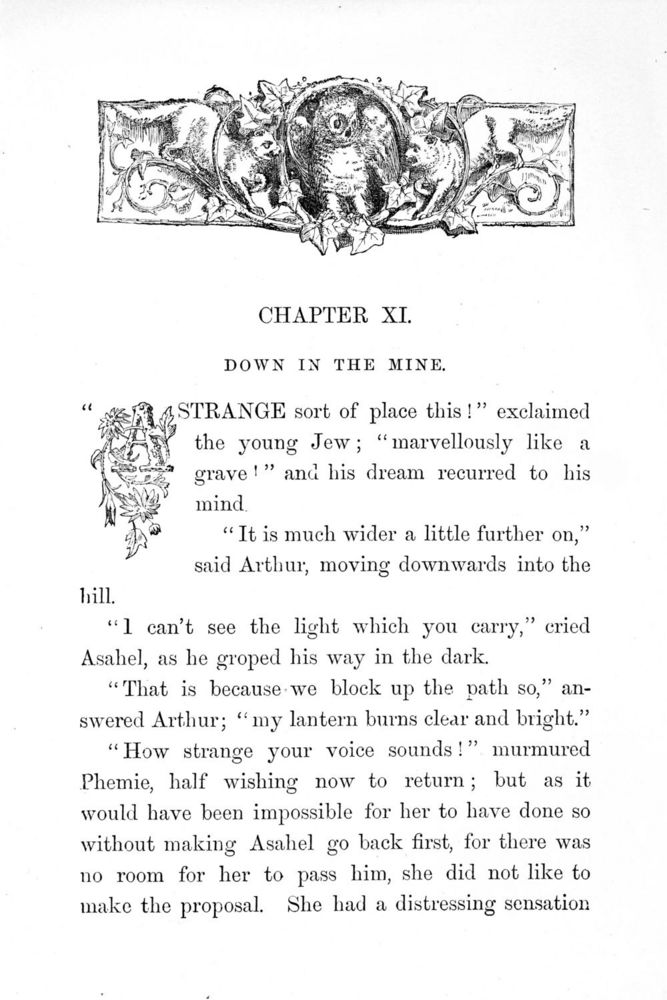 CHAPTER XI.

DOWN IN THE MINE.

"A STRANGE sort of place this!" exclaimed the young Jew; "marvellously like a grave!" and his dream recurred to his mind.

"It is much wider a little further on," said Arthur, moving downwards into the hill.

"I can't see the light which you carry," cried Asahel, as he groped his way in the dark.

"That is because we block up the path so," answered Arthur; "my lantern burns clear and bright."

"How strange your voice sounds!" murmured Phemie, half wishing now to return; but as it would have been impossible for her to have done so without making Asahel go back first, for there was no room for her to pass him, she did not like to make the proposal. She had a distressing sensation